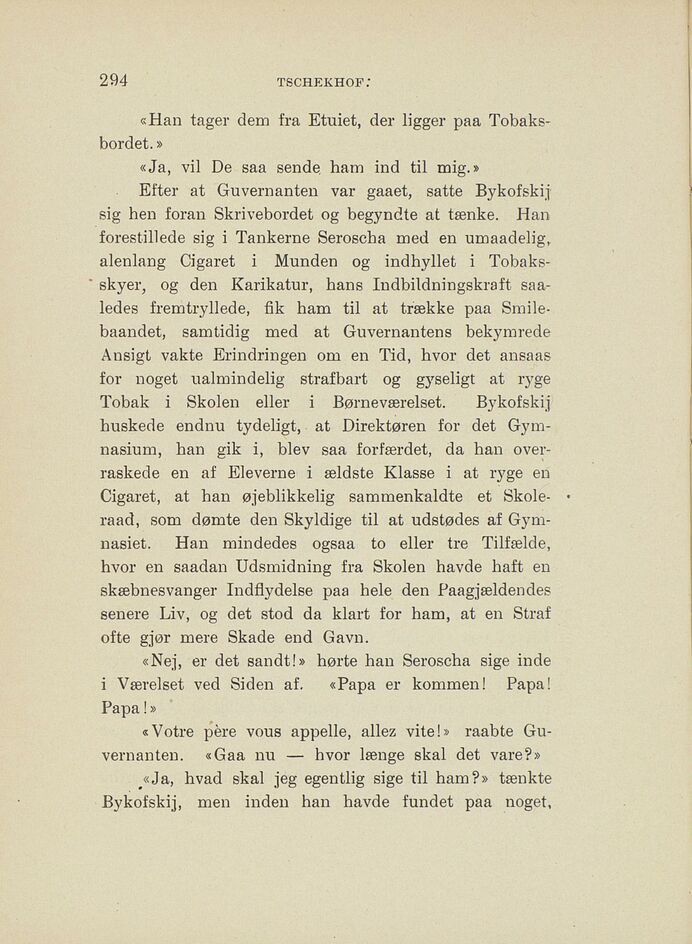 294 TSCHEKHOF:

«Han tager dem fra Etuiet, der ligger paa Tobaksbordet.»

«Ja, vil De saa sende ham ind til mig.»

Efter at Guvernanten var gaaet, satte Bykofskij sig hen foran Skrivebordet og begyndte at tænke. Han forestillede sig i Tankerne Seroscha med en umaadelig, alenlang Cigaret i Munden og indhyllet i Tobaksskyer, og den Karikatur, hans Indbildningskraft saaledes fremtryllede, fik ham til at trække paa Smilebaandet, samtidig med at Guvernantens bekymrede Ansigt vakte Erindringen om en Tid, hvor det ansaas for noget ualmindelig strafbart og gyseligt at ryge Tobak i Skolen eller i Børneværelset. Bykofskij huskede endnu tydeligt, at Direktøren for det Gymnasium, han gik i, blev saa forfærdet, da han overraskede en af Eleverne i ældste Klasse i at ryge en Cigaret, at han øjeblikkelig sammenkaldte et Skoleraad, som dømte den Skyldige til at udstødes af Gymnasiet. Han mindedes ogsaa to eller tre Tilfælde, hvor en saadan Udsmidning fra Skolen havde haft en skæbnesvanger Indflydelse paa hele den Paagjældendes senere Liv, og det stod da klart for ham, at en Straf ofte gjør mere Skade end Gavn.

«Nej, er det sandt!» hørte han Seroscha sige inde i Værelset ved Siden af. «Papa er kommen! Papa! Papa!»

«Votre père vous appelle, allez vite!» raabte Guvernanten. «Gaa nu — hvor længe skal det vare?»

«Ja, hvad skal jeg egentlig sige til ham?» tænkte Bykofskij, men inden han havde fundet paa noget,